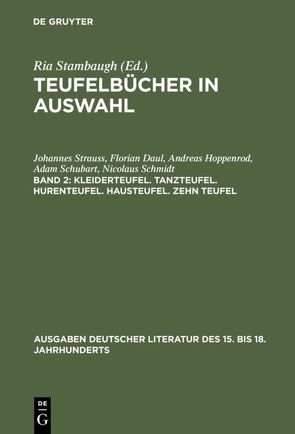 DE GRUYTER

Ria Stambaugh (Ed.)
TEUFELBÜCHER IN AUSWAHL

Johannes Strauss, Florian Daul, Andreas Hoppenrod, Adam Schubart, Nicolaus Schmidt
BAND 2: KLEIDERTEUFEL. TANZTEUFEL. HURENTEUFEL. HAUSTEUFEL. ZEHN TEUFEL

AUSGABEN DEUTSCHER LITERATUR DES 15. BIS 18. JAHRHUNDERTS

DE G